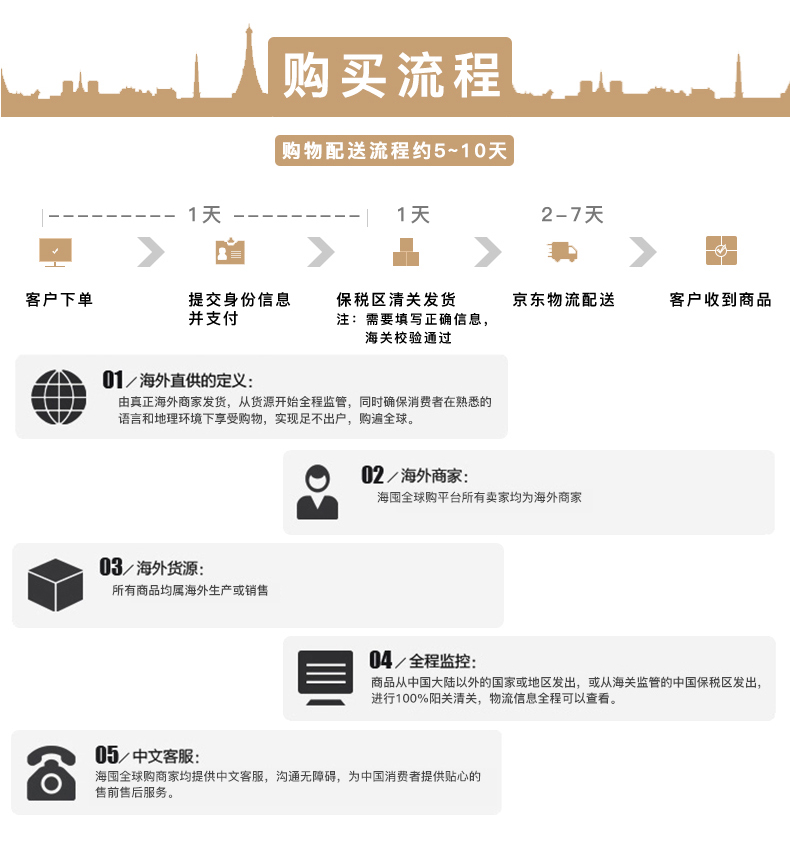 购买流程

购物配送流程约5~10天

1天

1天

2-7天

客户下单

提交身份信息并支付

保税区清关发货
注：需要填写正确信息，海关校验通过

京东物流配送

客户收到商品

01／海外直供的定义：
由真正海外商家发货，从货源开始全程监管，同时确保消费者在熟悉的语言和地理环境下享受购物，实现足不出户，购遍全球。

02／海外商家：
海囤全球购平台所有卖家均为海外商家

03／海外货源：
所有商品均属海外生产或销售

04／全程监控：
商品从中国大陆以外的国家或地区发出，或从海关监管的中国保税区发出，进行100%阳关清关，物流信息全程可以查看。

05／中文客服：
海囤全球购商家均提供中文客服，沟通无障碍，为中国消费者提供贴心的售前售后服务。